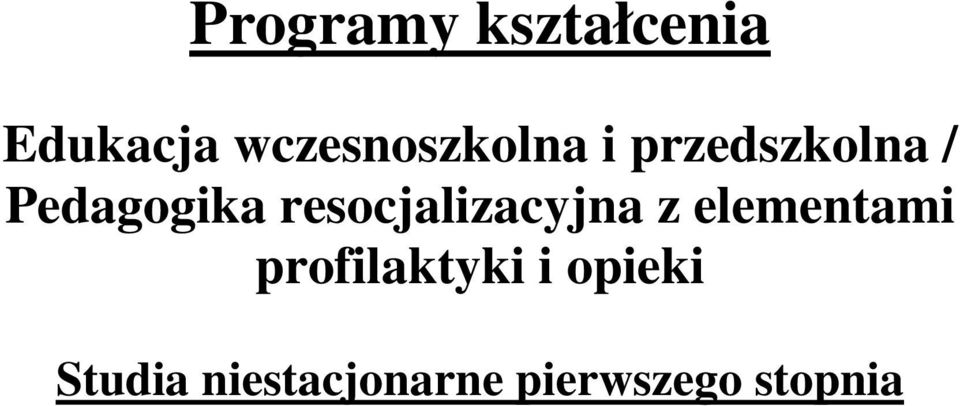 Programy kształcenia

Edukacja wczesnoszkolna i przedszkolna / Pedagogika resocjalizacyjna z elementami profilaktyki i opieki

Studia niestacjonarne pierwszego stopnia